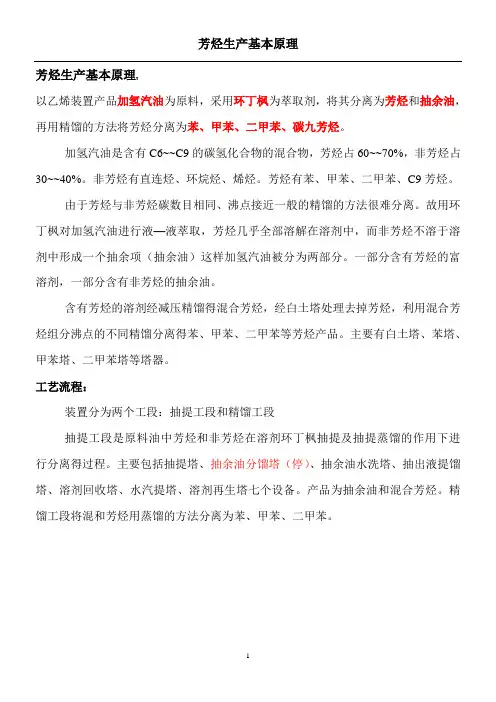 芳烃生产基本原理

芳烃生产基本原理,

以乙烯装置产品加氢汽油为原料，采用环丁枫为萃取剂，将其分离为芳烃和抽余油，再用精馏的方法将芳烃分离为苯、甲苯、二甲苯、碳九芳烃。

加氢汽油是含有 C6~~C9 的碳氢化合物的混合物，芳烃占 60~~70%，非芳烃占 30~~40%。非芳烃有直连烃、环烷烃、烯烃。芳烃有苯、甲苯、二甲苯、C9 芳烃。

由于芳烃与非芳烃碳数目相同、沸点接近一般的精馏的方法很难分离。故用环丁枫对加氢汽油进行液—液萃取，芳烃几乎全部溶解在溶剂中，而非芳烃不溶于溶剂中形成一个抽余项（抽余油）这样加氢汽油被分为两部分。一部分含有芳烃的富溶剂，一部分含有非芳烃的抽余油。

含有芳烃的溶剂经减压精馏得混合芳烃，经白土塔处理去掉芳烃，利用混合芳烃组分沸点的不同精馏分离得苯、甲苯、二甲苯等芳烃产品。主要有白土塔、苯塔、甲苯塔、二甲苯塔等塔器。

工艺流程：

装置分为两个工段：抽提工段和精馏工段

抽提工段是原料油中芳烃和非芳烃在溶剂环丁枫抽提及抽提蒸馏的作用下进行分离得过程。主要包括抽提塔、抽余油分馏塔（停）、抽余油水洗塔、抽出液提馏塔、溶剂回收塔、水汽提塔、溶剂再生塔七个设备。产品为抽余油和混合芳烃。精馏工段将混和芳烃用蒸馏的方法分离为苯、甲苯、二甲苯。

1